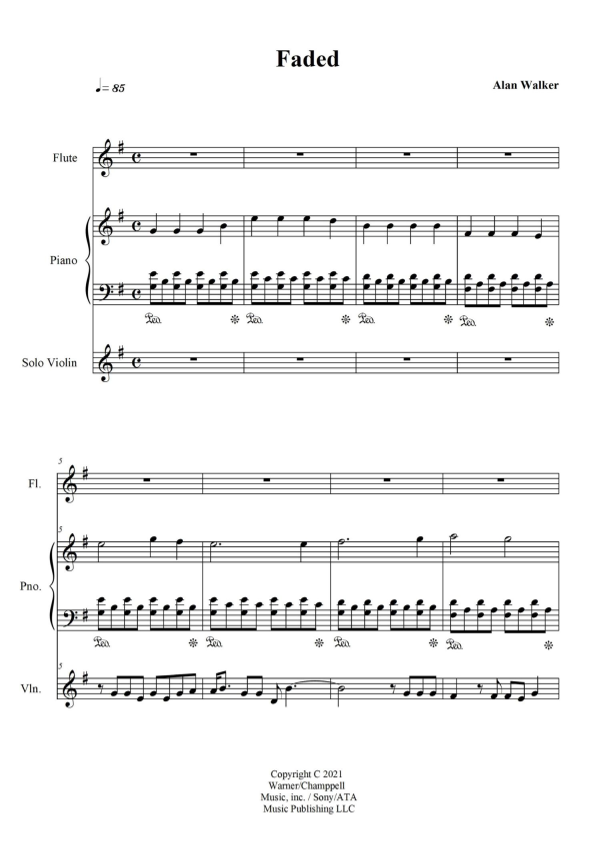 Faded

♩= 85

Alan Walker

Flute

Piano

Solo Violin

5

Fl.

5

Pno.

5

Vln.

Copyright C 2021
Warner/Champpell
Music, inc. / Sony/ATA
Music Publishing LLC